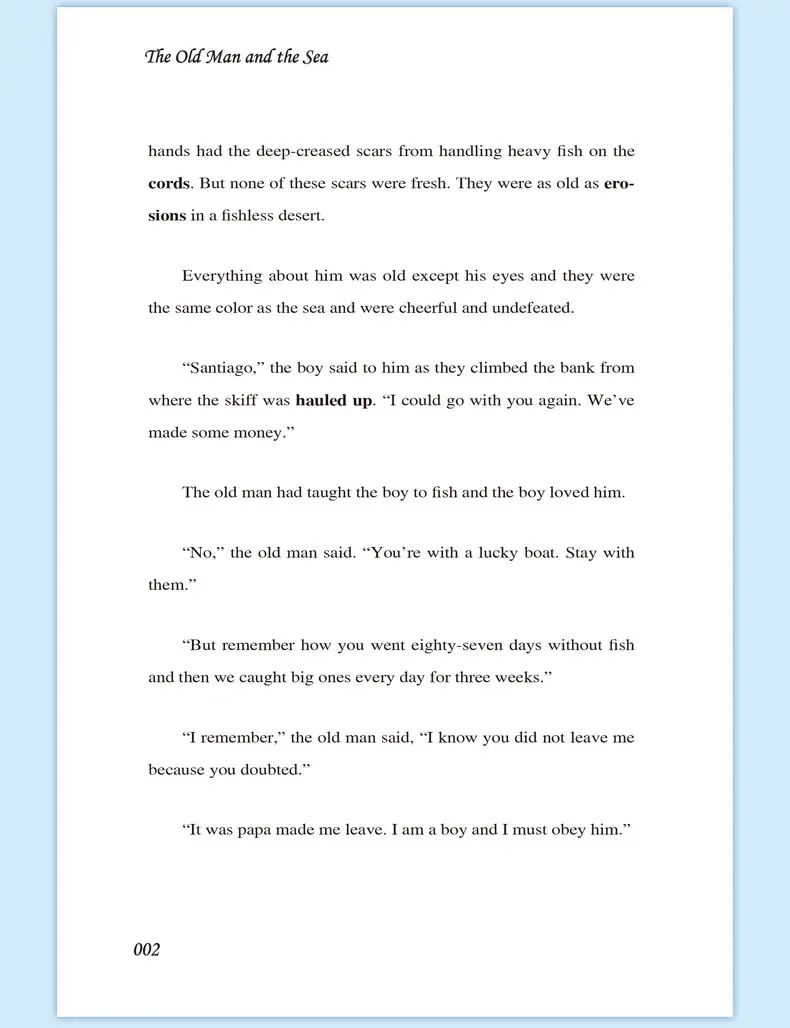 The Old Man and the Sea

hands had the deep-creased scars from handling heavy fish on the cords. But none of these scars were fresh. They were as old as erosions in a fishless desert.

Everything about him was old except his eyes and they were the same color as the sea and were cheerful and undefeated.

“Santiago,” the boy said to him as they climbed the bank from where the skiff was hauled up. “I could go with you again. We’ve made some money.”

The old man had taught the boy to fish and the boy loved him.

“No,” the old man said. “You’re with a lucky boat. Stay with them.”

“But remember how you went eighty-seven days without fish and then we caught big ones every day for three weeks.”

“I remember,” the old man said, “I know you did not leave me because you doubted.”

“It was papa made me leave. I am a boy and I must obey him.”

002